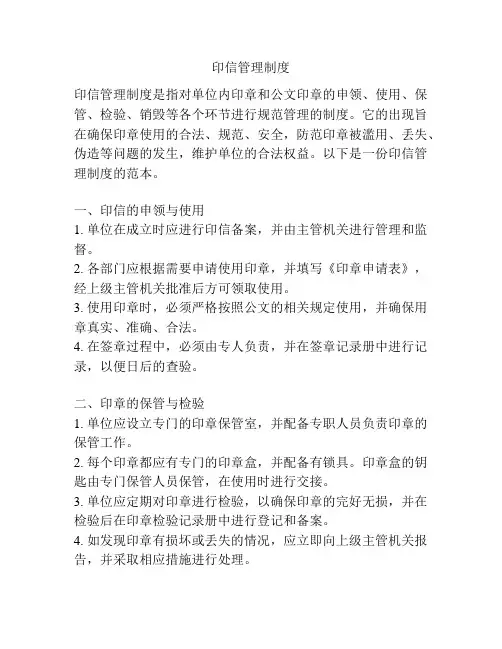 印信管理制度

印信管理制度是指对单位内印章和公文印章的申领、使用、保管、检验、销毁等各个环节进行规范管理的制度。它的出现旨在确保印章使用的合法、规范、安全，防范印章被滥用、丢失、伪造等问题的发生，维护单位的合法权益。以下是一份印信管理制度的范本。

一、印信的申领与使用
1. 单位在成立时应进行印信备案，并由主管机关进行管理和监督。
2. 各部门应根据需要申请使用印章，并填写《印章申请表》，经上级主管机关批准后方可领取使用。
3. 使用印章时，必须严格按照公文的相关规定使用，并确保用章真实、准确、合法。
4. 在签章过程中，必须由专人负责，并在签章记录册中进行记录，以便日后的查验。

二、印章的保管与检验
1. 单位应设立专门的印章保管室，并配备专职人员负责印章的保管工作。
2. 每个印章都应有专门的印章盒，并配备有锁具。印章盒的钥匙由专门保管人员保管，在使用时进行交接。
3. 单位应定期对印章进行检验，以确保印章的完好无损，并在检验后在印章检验记录册中进行登记和备案。
4. 如发现印章有损坏或丢失的情况，应立即向上级主管机关报告，并采取相应措施进行处理。